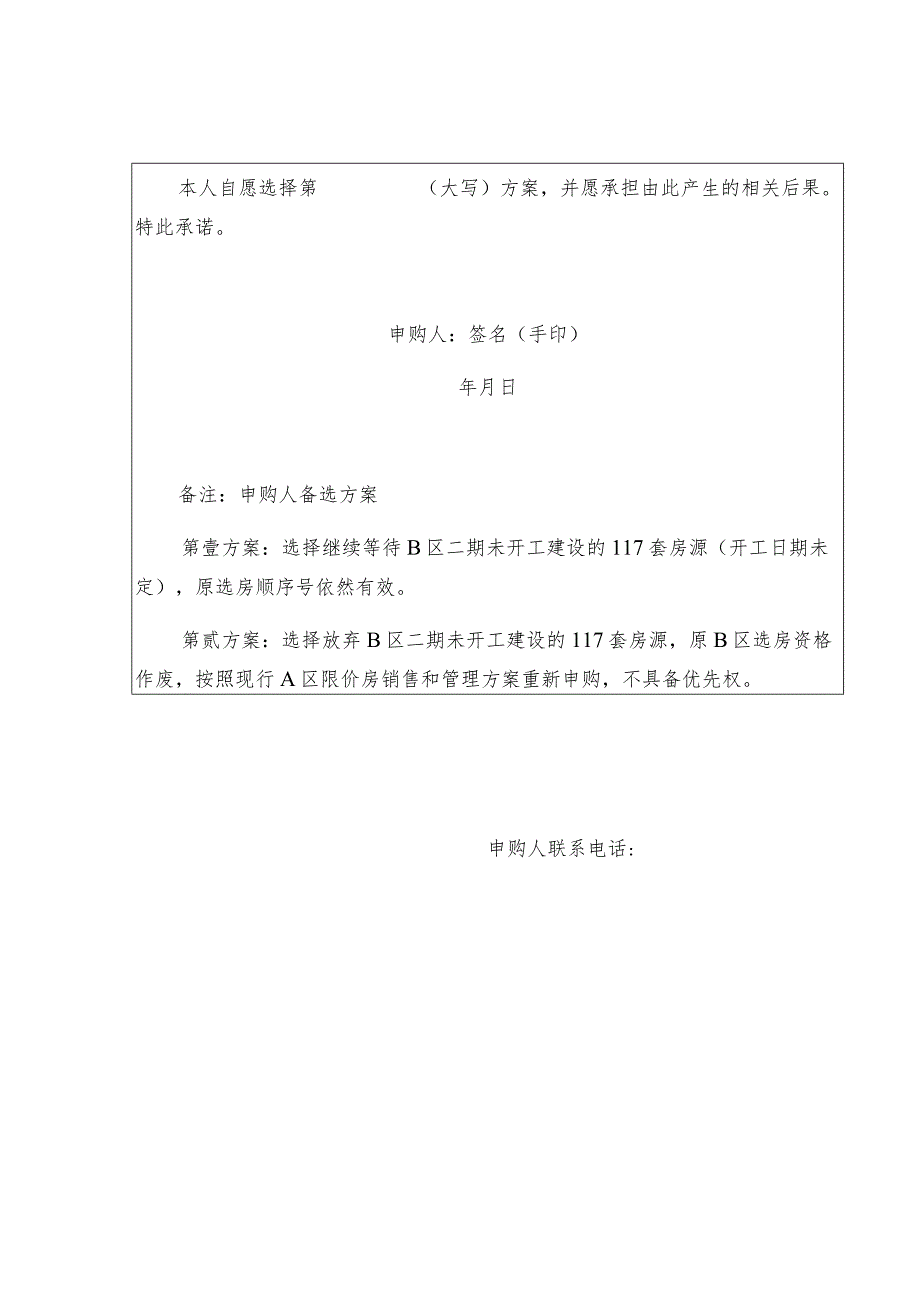 本人自愿选择第　　　　（大写）方案，并愿承担由此产生的相关后果。特此承诺。

申购人：签名（手印）

年月日

备注：申购人备选方案

第壹方案：选择继续等待B区二期未开工建设的117套房源（开工日期未定），原选房顺序号依然有效。

第贰方案：选择放弃B区二期未开工建设的117套房源，原B区选房资格作废，按照现行A区限价房销售和管理方案重新申购，不具备优先权。

申购人联系电话：